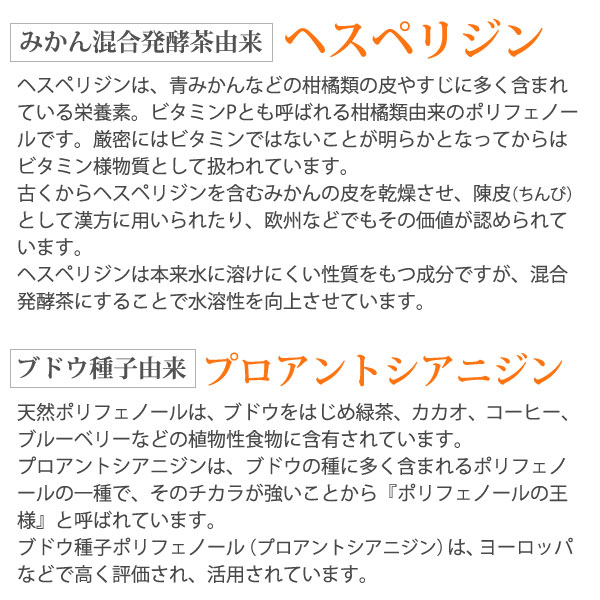 みかん混合発酵茶由来 ヘスペリジン

ヘスペリジンは、青みかんなどの柑橘類の皮やすじに多く含まれている栄養素。ビタミンPとも呼ばれる柑橘類由来のポリフェノールです。厳密にはビタミンではないことが明らかとなってからはビタミン様物質として扱われています。
古くからヘスペリジンを含むみかんの皮を乾燥させ、陳皮(ちんぴ)として漢方に用いられたり、欧州などでもその価値が認められています。
ヘスペリジンは本来水に溶けにくい性質をもつ成分ですが、混合発酵茶にすることで水溶性を向上させています。

ブドウ種子由来 プロアントシアニジン

天然ポリフェノールは、ブドウをはじめ緑茶、カカオ、コーヒー、ブルーベリーなどの植物性食物に含有されています。
プロアントシアニジンは、ブドウの種に多く含まれるポリフェノールの一種で、そのチカラが強いことから『ポリフェノールの王様』と呼ばれています。
ブドウ種子ポリフェノール（プロアントシアニジン）は、ヨーロッパなどで高く評価され、活用されています。